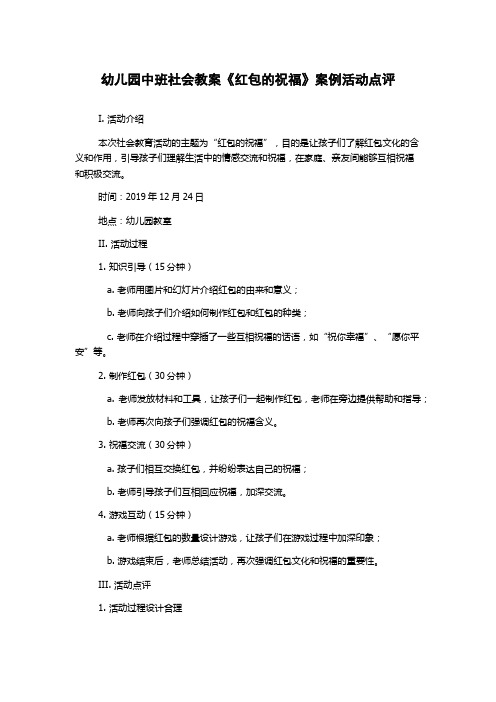 幼儿园中班社会教案《红包的祝福》案例活动点评

I. 活动介绍

本次社会教育活动的主题为“红包的祝福”，目的是让孩子们了解红包文化的含义和作用，引导孩子们理解生活中的情感交流和祝福，在家庭、亲友间能够互相祝福和积极交流。

时间：2019 年 12 月 24 日

地点：幼儿园教室

II. 活动过程

1. 知识引导（15 分钟）

a. 老师用图片和幻灯片介绍红包的由来和意义；

b. 老师向孩子们介绍如何制作红包和红包的种类；

c. 老师在介绍过程中穿插了一些互相祝福的话语，如“祝你幸福”、“愿你平安”等。

2. 制作红包（30 分钟）

a. 老师发放材料和工具，让孩子们一起制作红包，老师在旁边提供帮助和指导；

b. 老师再次向孩子们强调红包的祝福含义。

3. 祝福交流（30 分钟）

a. 孩子们相互交换红包，并纷纷表达自己的祝福；

b. 老师引导孩子们互相回应祝福，加深交流。

4. 游戏互动（15 分钟）

a. 老师根据红包的数量设计游戏，让孩子们在游戏过程中加深印象；

b. 游戏结束后，老师总结活动，再次强调红包文化和祝福的重要性。

III. 活动点评

1. 活动过程设计合理